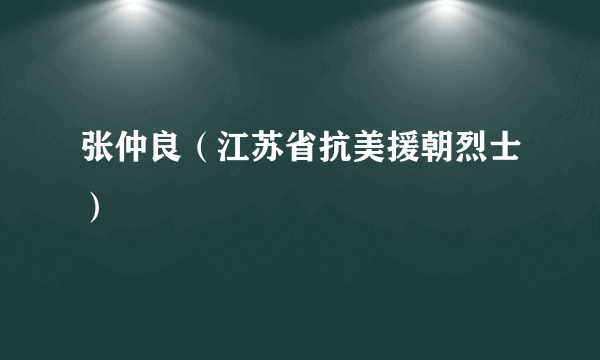 张仲良（江苏省抗美援朝烈士）